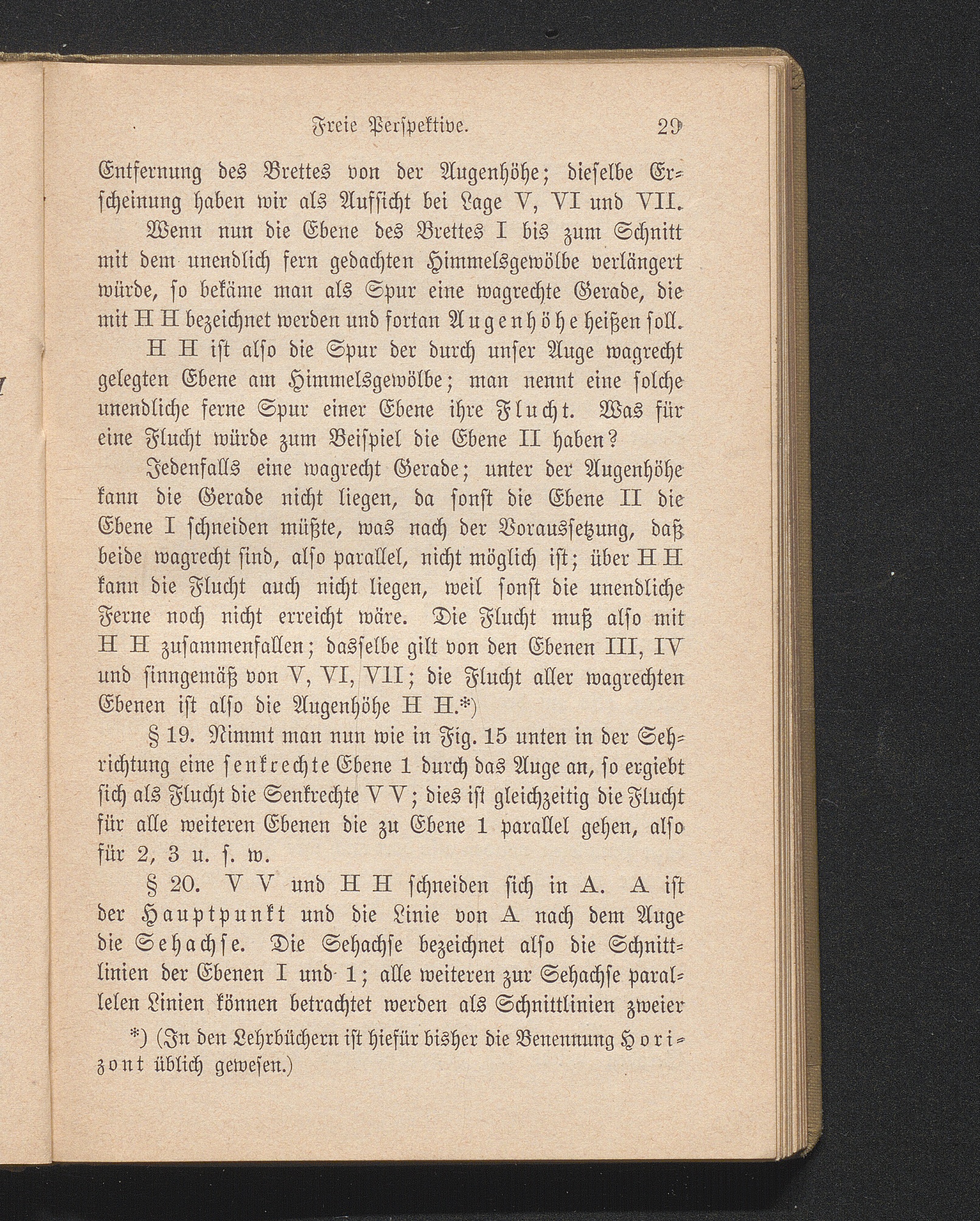 Freie Perſpektive. 29

Entfernung des Brettes von der Augenhöhe; dieſelbe Erſcheinung haben wir als Aufſicht bei Lage V, VI und VII.

Wenn nun die Ebene des Brettes I bis zum Schnitt mit dem unendlich fern gedachten Himmelsgewölbe verlängert würde, ſo bekäme man als Spur eine wagrechte Gerade, die mit H H bezeichnet werden und fortan Augenhöhe heißen ſoll.

H H iſt alſo die Spur der durch unſer Auge wagrecht gelegten Ebene am Himmelsgewölbe; man nennt eine ſolche unendliche ferne Spur einer Ebene ihre Flucht. Was für eine Flucht würde zum Beiſpiel die Ebene II haben?

Jedenfalls eine wagrecht Gerade; unter der Augenhöhe kann die Gerade nicht liegen, da ſonſt die Ebene II die Ebene I ſchneiden müßte, was nach der Vorausſetzung, daß beide wagrecht ſind, alſo parallel, nicht möglich iſt; über H H kann die Flucht auch nicht liegen, weil ſonſt die unendliche Ferne noch nicht erreicht wäre. Die Flucht muß alſo mit H H zuſammenfallen; dasſelbe gilt von den Ebenen III, IV und ſinngemäß von V, VI, VII; die Flucht aller wagrechten Ebenen iſt alſo die Augenhöhe H H.*)

§ 19. Nimmt man nun wie in Fig. 15 unten in der Sehrichtung eine ſenkrechte Ebene 1 durch das Auge an, ſo ergiebt ſich als Flucht die Senkrechte V V; dies iſt gleichzeitig die Flucht für alle weiteren Ebenen die zu Ebene 1 parallel gehen, alſo für 2, 3 u. ſ. w.

§ 20. V V und H H ſchneiden ſich in A. A iſt der Hauptpunkt und die Linie von A nach dem Auge die Sehachſe. Die Sehachſe bezeichnet alſo die Schnittlinien der Ebenen I und 1; alle weiteren zur Sehachſe parallelen Linien können betrachtet werden als Schnittlinien zweier

*) (In den Lehrbüchern iſt hiefür bisher die Benennung Horizont üblich geweſen.)